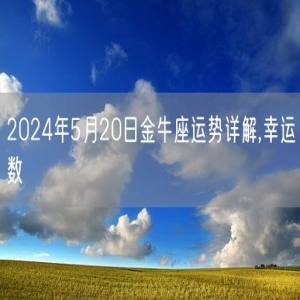 2024年5月20日金牛座运势详解,幸运数